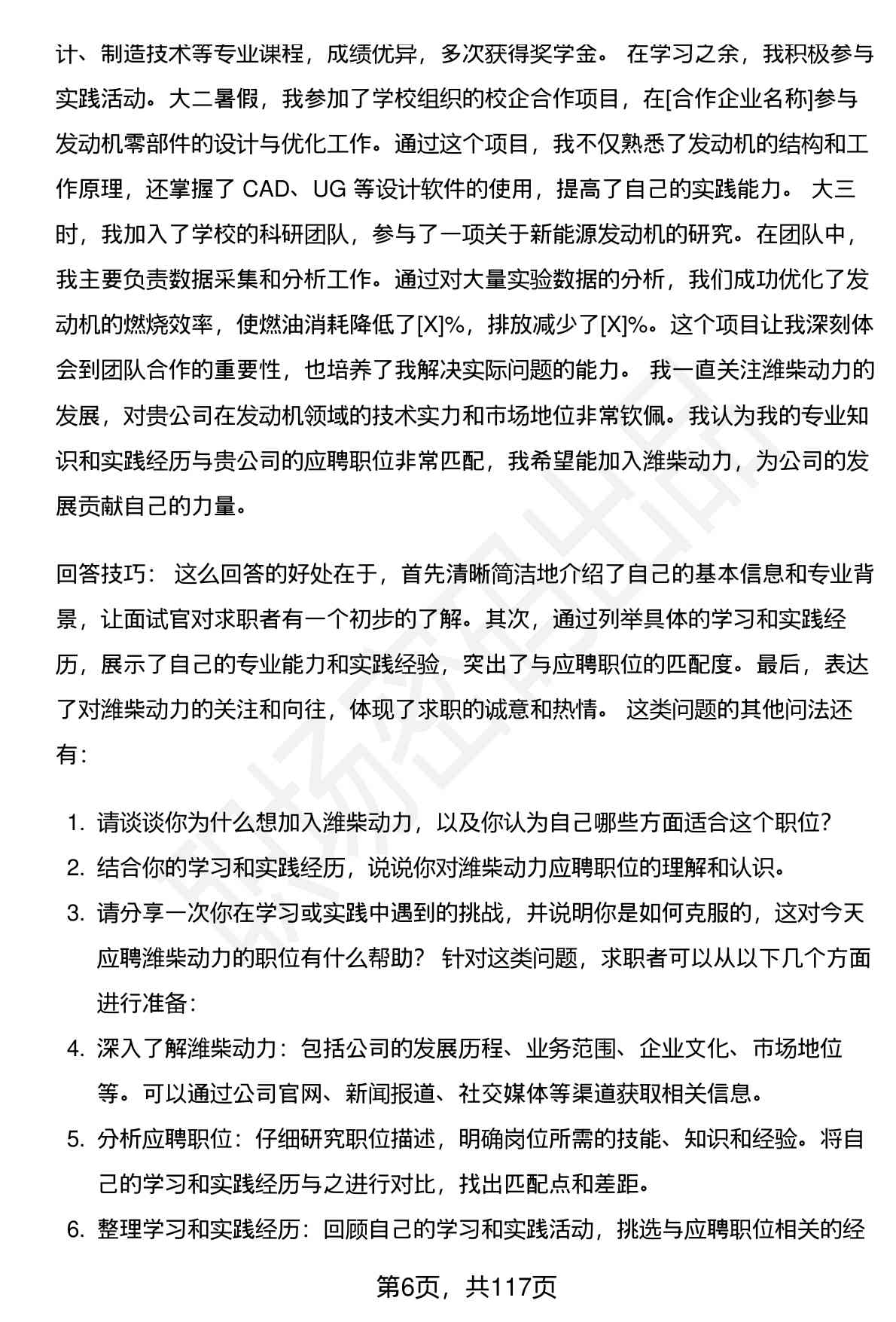 计、制造技术等专业课程，成绩优异，多次获得奖学金。 在学习之余，我积极参与实践活动。大二暑假，我参加了学校组织的校企合作项目，在[合作企业名称]参与发动机零部件的设计与优化工作。通过这个项目，我不仅熟悉了发动机的结构和工作原理，还掌握了 CAD、UG 等设计软件的使用，提高了自己的实践能力。 大三时，我加入了学校的科研团队，参与了一项关于新能源发动机的研究。在团队中，我主要负责数据采集和分析工作。通过对大量实验数据的分析，我们成功优化了发动机的燃烧效率，使燃油消耗降低了[X]%，排放减少了[X]%。这个项目让我深刻体会到团队合作的重要性，也培养了我解决实际问题的能力。 我一直关注潍柴动力的发展，对贵公司在发动机领域的技术实力和市场地位非常钦佩。我认为我的专业知识和实践经历与贵公司的应聘职位非常匹配，我希望能加入潍柴动力，为公司的发展贡献自己的力量。

回答技巧： 这么回答的好处在于，首先清晰简洁地介绍了自己的基本信息和专业背景，让面试官对求职者有一个初步的了解。其次，通过列举具体的学习和实践经历，展示了自己的专业能力和实践经验，突出了与应聘职位的匹配度。最后，表达了对潍柴动力的关注和向往，体现了求职的诚意和热情。 这类问题的其他问法还有：

1. 请谈谈你为什么想加入潍柴动力，以及你认为自己哪些方面适合这个职位？
2. 结合你的学习和实践经历，说说你对潍柴动力应聘职位的理解和认识。
3. 请分享一次你在学习或实践中遇到的挑战，并说明你是如何克服的，这对今天应聘潍柴动力的职位有什么帮助？ 针对这类问题，求职者可以从以下几个方面进行准备：
4. 深入了解潍柴动力：包括公司的发展历程、业务范围、企业文化、市场地位等。可以通过公司官网、新闻报道、社交媒体等渠道获取相关信息。
5. 分析应聘职位：仔细研究职位描述，明确岗位所需的技能、知识和经验。将自己的学习和实践经历与之进行对比，找出匹配点和差距。
6. 整理学习和实践经历：回顾自己的学习和实践活动，挑选与应聘职位相关的经

第6页，共117页